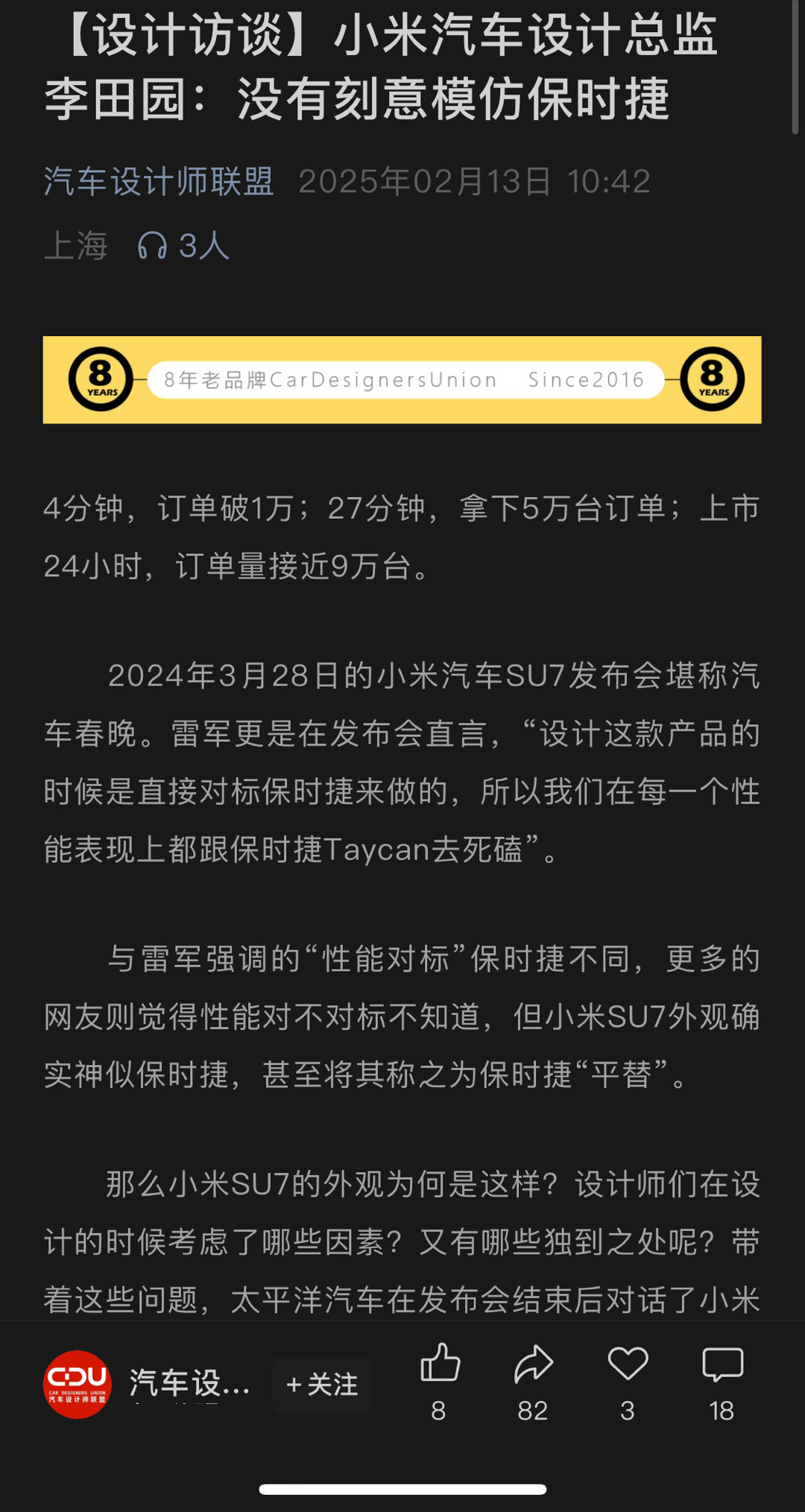 【设计访谈】小米汽车设计总监李田园：没有刻意模仿保时捷

汽车设计师联盟 2025年02月13日 10:42
上海 3人

8 YEARS 8年老品牌CarDesignersUnion Since2016 8 YEARS

4分钟，订单破1万；27分钟，拿下5万台订单；上市24小时，订单量接近9万台。

2024年3月28日的小米汽车SU7发布会堪称汽车春晚。雷军更是在发布会直言，“设计这款产品的时候是直接对标保时捷来做的，所以我们在每一个性能表现上都跟保时捷Taycan去死磕”。

与雷军强调的“性能对标”保时捷不同，更多的网友则觉得性能对不对标不知道，但小米SU7外观确实神似保时捷，甚至将其称之为保时捷“平替”。

那么小米SU7的外观为何是这样？设计师们在设计的时候考虑了哪些因素？又有哪些独到之处呢？带着这些问题，太平洋汽车在发布会结束后对话了小米

CDU CAR DESIGNERS UNION 汽车设计师联盟 汽车设... +关注 8 82 3 18